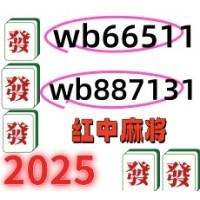 發 wb66511

發 wb887131

發 红中麻将

2025 發 發